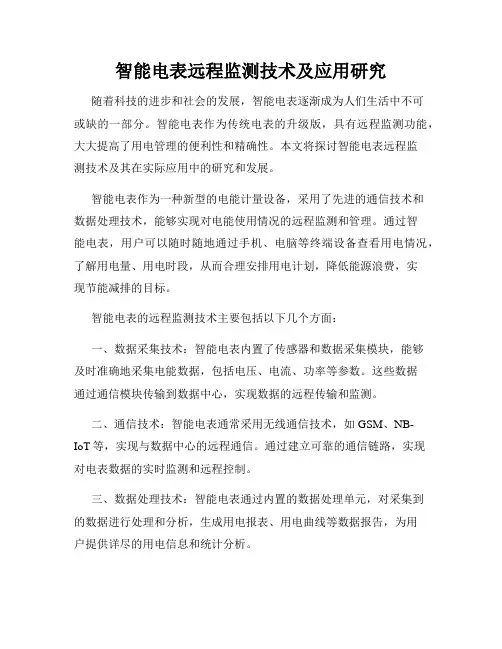 智能电表远程监测技术及应用研究

随着科技的进步和社会的发展，智能电表逐渐成为人们生活中不可或缺的一部分。智能电表作为传统电表的升级版，具有远程监测功能，大大提高了用电管理的便利性和精确性。本文将探讨智能电表远程监测技术及其在实际应用中的研究和发展。

智能电表作为一种新型的电能计量设备，采用了先进的通信技术和数据处理技术，能够实现对电能使用情况的远程监测和管理。通过智能电表，用户可以随时随地通过手机、电脑等终端设备查看用电情况，了解用电量、用电时段，从而合理安排用电计划，降低能源浪费，实现节能减排的目标。

智能电表的远程监测技术主要包括以下几个方面：

一、数据采集技术：智能电表内置了传感器和数据采集模块，能够及时准确地采集电能数据，包括电压、电流、功率等参数。这些数据通过通信模块传输到数据中心，实现数据的远程传输和监测。

二、通信技术：智能电表通常采用无线通信技术，如 GSM、NB-IoT 等，实现与数据中心的远程通信。通过建立可靠的通信链路，实现对电表数据的实时监测和远程控制。

三、数据处理技术：智能电表通过内置的数据处理单元，对采集到的数据进行处理和分析，生成用电报表、用电曲线等数据报告，为用户提供详尽的用电信息和统计分析。